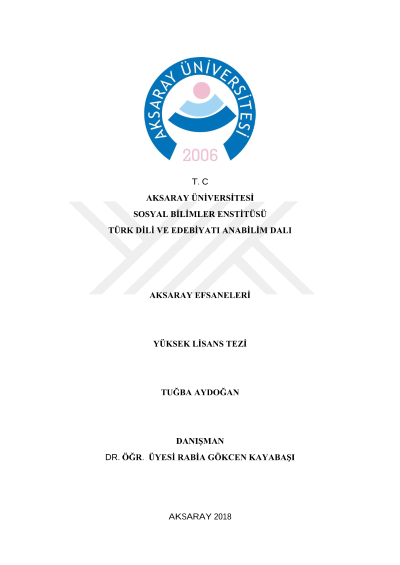 AKSARAY ÜNİVERSİTESİ
2006

T. C
AKSARAY ÜNİVERSİTESİ
SOSYAL BİLİMLER ENSTİTÜSÜ
TÜRK DİLİ VE EDEBİYATI ANABİLİM DALI

AKSARAY EFSANELERİ

YÜKSEK LİSANS TEZİ

TUĞBA AYDOĞAN

DANIŞMAN
DR. ÖĞR. ÜYESİ RABİA GÖKCEN KAYABAŞI

AKSARAY 2018